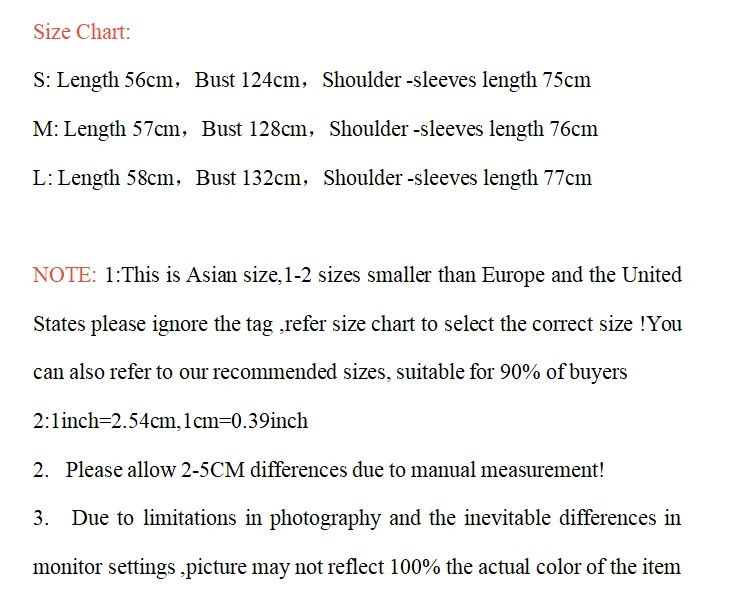 Size Chart:

S: Length 56cm，Bust 124cm，Shoulder -sleeves length 75cm

M: Length 57cm，Bust 128cm，Shoulder -sleeves length 76cm

L: Length 58cm，Bust 132cm，Shoulder -sleeves length 77cm

NOTE: 1:This is Asian size,1-2 sizes smaller than Europe and the United States please ignore the tag ,refer size chart to select the correct size !You can also refer to our recommended sizes, suitable for 90% of buyers

2:1inch=2.54cm,1cm=0.39inch

2. Please allow 2-5CM differences due to manual measurement!

3. Due to limitations in photography and the inevitable differences in monitor settings ,picture may not reflect 100% the actual color of the item